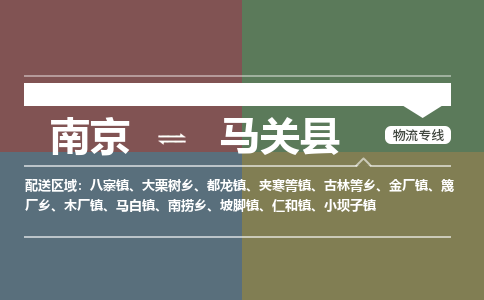 南京 ⇌ 马关县

物流专线

配送区域：八寨镇、大栗树乡、都龙镇、夹寒箐镇、古林箐乡、金厂镇、篾厂乡、木厂镇、马白镇、南捞乡、坡脚镇、仁和镇、小坝子镇